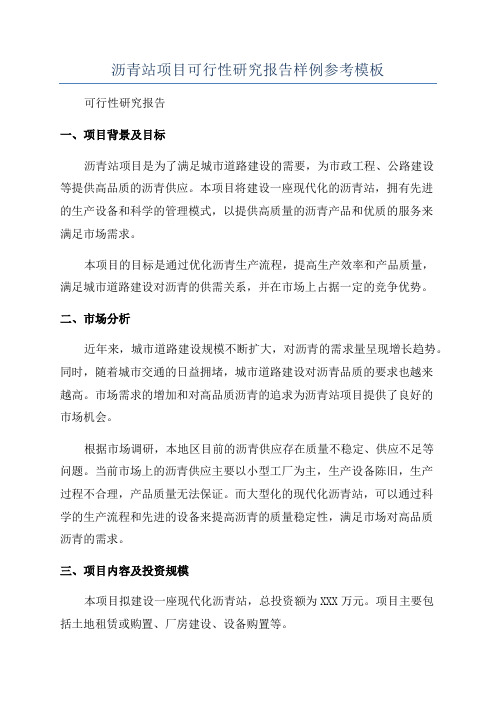 沥青站项目可行性研究报告样例参考模板

可行性研究报告

一、项目背景及目标

沥青站项目是为了满足城市道路建设的需要，为市政工程、公路建设等提供高品质的沥青供应。本项目将建设一座现代化的沥青站，拥有先进的生产设备和科学的管理模式，以提供高质量的沥青产品和优质的服务来满足市场需求。

本项目的目标是通过优化沥青生产流程，提高生产效率和产品质量，满足城市道路建设对沥青的供需关系，并在市场上占据一定的竞争优势。

二、市场分析

近年来，城市道路建设规模不断扩大，对沥青的需求量呈现增长趋势。同时，随着城市交通的日益拥堵，城市道路建设对沥青品质的要求也越来越高。市场需求的增加和对高品质沥青的追求为沥青站项目提供了良好的市场机会。

根据市场调研，本地区目前的沥青供应存在质量不稳定、供应不足等问题。当前市场上的沥青供应主要以小型工厂为主，生产设备陈旧，生产过程不合理，产品质量无法保证。而大型化的现代化沥青站，可以通过科学的生产流程和先进的设备来提高沥青的质量稳定性，满足市场对高品质沥青的需求。

三、项目内容及投资规模

本项目拟建设一座现代化沥青站，总投资额为XXX万元。项目主要包括土地租赁或购置、厂房建设、设备购置等。